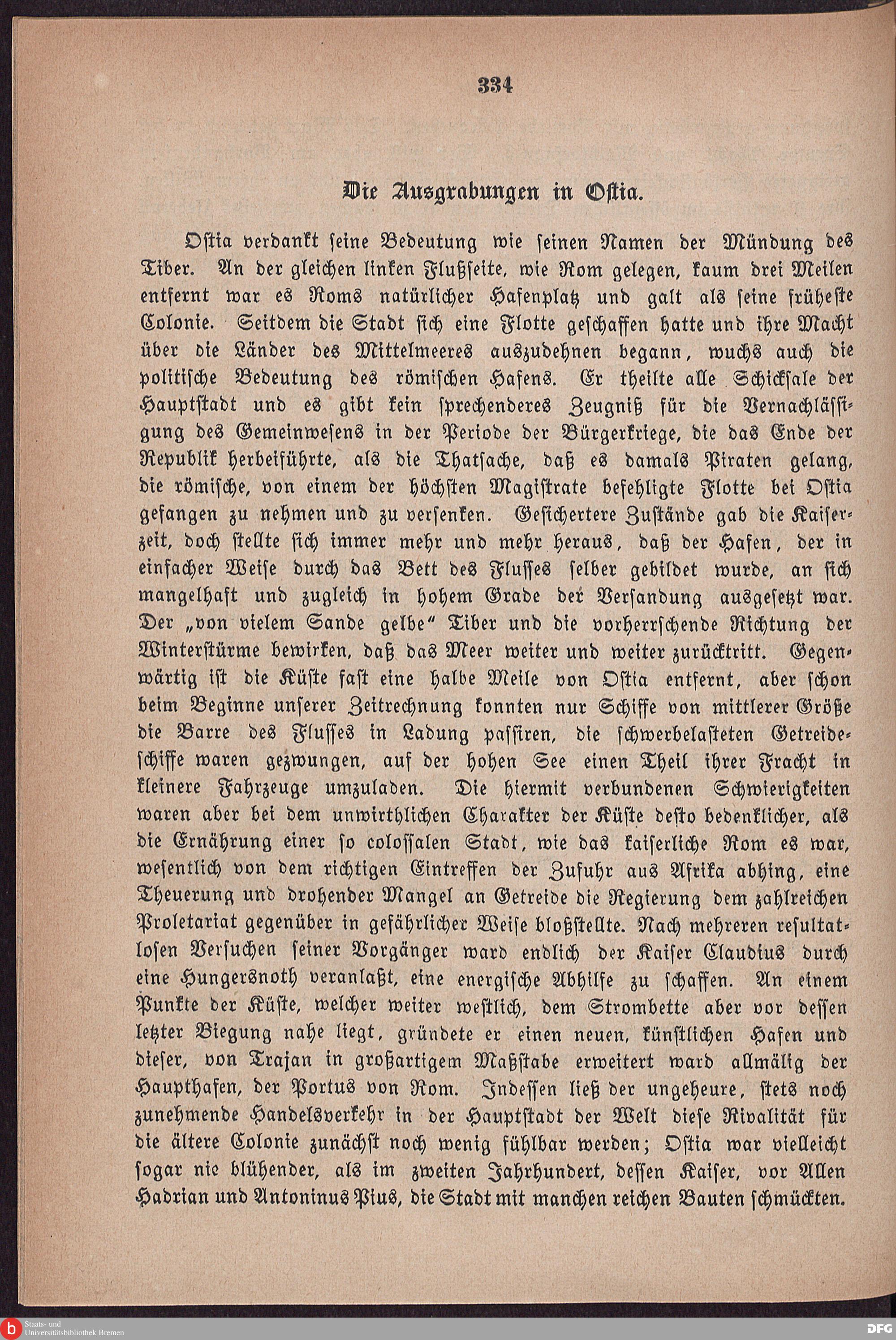 334

Die Ausgrabungen in Ostia.

Ostia verdankt seine Bedeutung wie seinen Namen der Mündung des Tiber. An der gleichen linken Flußseite, wie Rom gelegen, kaum drei Meilen entfernt war es Roms natürlicher Hafenplatz und galt als seine früheste Colonie. Seitdem die Stadt sich eine Flotte geschaffen hatte und ihre Macht über die Länder des Mittelmeeres auszudehnen begann, wuchs auch die politische Bedeutung des römischen Hafens. Er theilte alle Schicksale der Hauptstadt und es gibt kein sprechenderes Zeugniß für die Vernachlässigung des Gemeinwesens in der Periode der Bürgerkriege, die das Ende der Republik herbeiführte, als die Thatsache, daß es damals Piraten gelang, die römische, von einem der höchsten Magistrate befehligte Flotte bei Ostia gefangen zu nehmen und zu versenken. Gesichertere Zustände gab die Kaiserzeit, doch stellte sich immer mehr und mehr heraus, daß der Hafen, der in einfacher Weise durch das Bett des Flusses selber gebildet wurde, an sich mangelhaft und zugleich in hohem Grade der Versandung ausgesetzt war. Der „von vielem Sande gelbe“ Tiber und die vorherrschende Richtung der Winterstürme bewirken, daß das Meer weiter und weiter zurücktritt. Gegenwärtig ist die Küste fast eine halbe Meile von Ostia entfernt, aber schon beim Beginne unserer Zeitrechnung konnten nur Schiffe von mittlerer Größe die Barre des Flusses in Ladung passiren, die schwerbelasteten Getreideschiffe waren gezwungen, auf der hohen See einen Theil ihrer Fracht in kleinere Fahrzeuge umzuladen. Die hiermit verbundenen Schwierigkeiten waren aber bei dem unwirthlichen Charakter der Küste desto bedenklicher, als die Ernährung einer so colossalen Stadt, wie das kaiserliche Rom es war, wesentlich von dem richtigen Eintreffen der Zufuhr aus Afrika abhing, eine Theuerung und drohender Mangel an Getreide die Regierung dem zahlreichen Proletariat gegenüber in gefährlicher Weise bloßstellte. Nach mehreren resultatlosen Versuchen seiner Vorgänger ward endlich der Kaiser Claudius durch eine Hungersnoth veranlaßt, eine energische Abhilfe zu schaffen. An einem Punkte der Küste, welcher weiter westlich, dem Strombette aber vor dessen letzter Biegung nahe liegt, gründete er einen neuen, künstlichen Hafen und dieser, von Trajan in großartigem Maßstabe erweitert ward allmälig der Haupthafen, der Portus von Rom. Indessen ließ der ungeheure, stets noch zunehmende Handelsverkehr in der Hauptstadt der Welt diese Rivalität für die ältere Colonie zunächst noch wenig fühlbar werden; Ostia war vielleicht sogar nie blühender, als im zweiten Jahrhundert, dessen Kaiser, vor Allen Hadrian und Antoninus Pius, die Stadt mit manchen reichen Bauten schmückten.

Staats- und Universitätsbibliothek Bremen

DFG